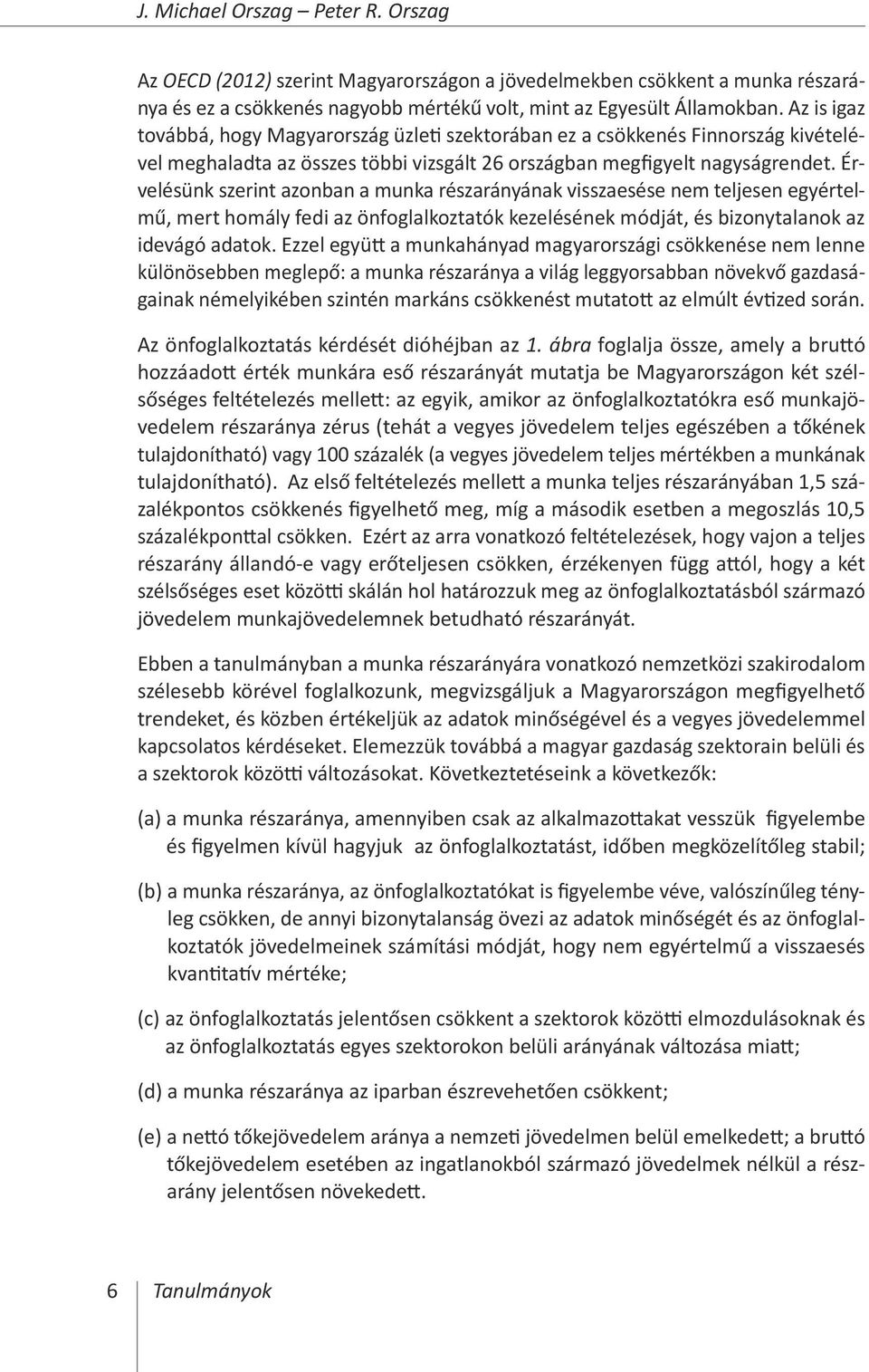 J. Michael Orszag – Peter R. Orszag

Az OECD (2012) szerint Magyarországon a jövedelmekben csökkent a munka részaránya és ez a csökkenés nagyobb mértékű volt, mint az Egyesült Államokban. Az is igaz továbbá, hogy Magyarország üzleti szektorában ez a csökkenés Finnország kivételével meghaladta az összes többi vizsgált 26 országban megfigyelt nagyságrendet. Érvelésünk szerint azonban a munka részarányának visszaesése nem teljesen egyértelmű, mert homály fedi az önfoglalkoztatók kezelésének módját, és bizonytalanok az idevágó adatok. Ezzel együtt a munkahányad magyarországi csökkenése nem lenne különösebben meglepő: a munka részaránya a világ leggyorsabban növekvő gazdaságainak némelyikében szintén markáns csökkenést mutatott az elmúlt évtized során.

Az önfoglalkoztatás kérdését dióhéjban az 1. ábra foglalja össze, amely a bruttó hozzáadott érték munkára eső részarányát mutatja be Magyarországon két szélsőséges feltételezés mellett: az egyik, amikor az önfoglalkoztatókra eső munkajövedelem részaránya zérus (tehát a vegyes jövedelem teljes egészében a tőkének tulajdonítható) vagy 100 százalék (a vegyes jövedelem teljes mértékben a munkának tulajdonítható). Az első feltételezés mellett a munka teljes részarányában 1,5 százalékpontos csökkenés figyelhető meg, míg a második esetben a megoszlás 10,5 százalékponttal csökken. Ezért az arra vonatkozó feltételezések, hogy vajon a teljes részarány állandó-e vagy erőteljesen csökken, érzékenyen függ attól, hogy a két szélsőséges eset közötti skálán hol határozzuk meg az önfoglalkoztatásból származó jövedelem munkajövedelemnek betudható részarányát.

Ebben a tanulmányban a munka részarányára vonatkozó nemzetközi szakirodalom szélesebb körével foglalkozunk, megvizsgáljuk a Magyarországon megfigyelhető trendeket, és közben értékeljük az adatok minőségével és a vegyes jövedelemmel kapcsolatos kérdéseket. Elemezzük továbbá a magyar gazdaság szektorain belüli és a szektorok közötti változásokat. Következtetéseink a következők:

(a) a munka részaránya, amennyiben csak az alkalmazottakat vesszük figyelembe és figyelmen kívül hagyjuk az önfoglalkoztatást, időben megközelítőleg stabil;

(b) a munka részaránya, az önfoglalkoztatókat is figyelembe véve, valószínűleg tényleg csökken, de annyi bizonytalanság övezi az adatok minőségét és az önfoglalkoztatók jövedelmeinek számítási módját, hogy nem egyértelmű a visszaesés kvantitatív mértéke;

(c) az önfoglalkoztatás jelentősen csökkent a szektorok közötti elmozdulásoknak és az önfoglalkoztatás egyes szektorokon belüli arányának változása miatt;

(d) a munka részaránya az iparban észrevehetően csökkent;

(e) a nettó tőkejövedelem aránya a nemzeti jövedelmen belül emelkedett; a bruttó tőkejövedelem esetében az ingatlanokból származó jövedelmek nélkül a részarány jelentősen növekedett.

6 Tanulmányok